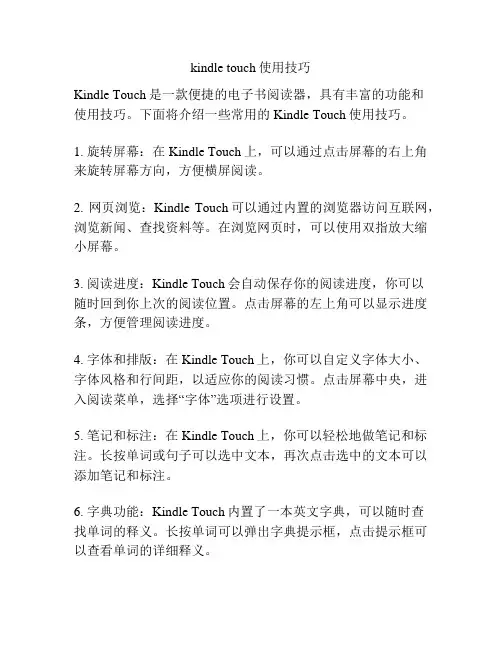 kindle touch 使用技巧

Kindle Touch 是一款便捷的电子书阅读器，具有丰富的功能和使用技巧。下面将介绍一些常用的 Kindle Touch 使用技巧。

1. 旋转屏幕：在 Kindle Touch 上，可以通过点击屏幕的右上角来旋转屏幕方向，方便横屏阅读。

2. 网页浏览：Kindle Touch 可以通过内置的浏览器访问互联网，浏览新闻、查找资料等。在浏览网页时，可以使用双指放大缩小屏幕。

3. 阅读进度：Kindle Touch 会自动保存你的阅读进度，你可以随时回到你上次的阅读位置。点击屏幕的左上角可以显示进度条，方便管理阅读进度。

4. 字体和排版：在 Kindle Touch 上，你可以自定义字体大小、字体风格和行间距，以适应你的阅读习惯。点击屏幕中央，进入阅读菜单，选择“字体”选项进行设置。

5. 笔记和标注：在 Kindle Touch 上，你可以轻松地做笔记和标注。长按单词或句子可以选中文本，再次点击选中的文本可以添加笔记和标注。

6. 字典功能：Kindle Touch 内置了一本英文字典，可以随时查找单词的释义。长按单词可以弹出字典提示框，点击提示框可以查看单词的详细释义。